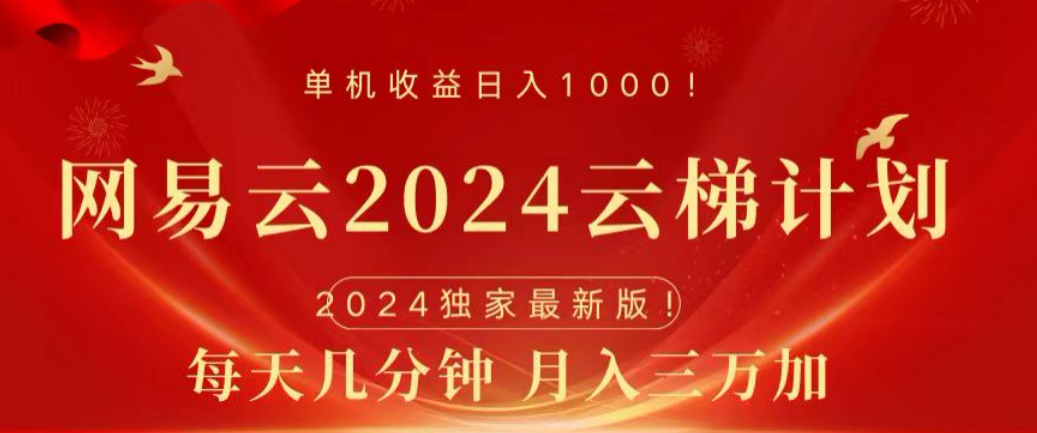 单机收益日入1000！

网易云2024云梯计划

2024独家最新版！

每天几分钟 月入三万加